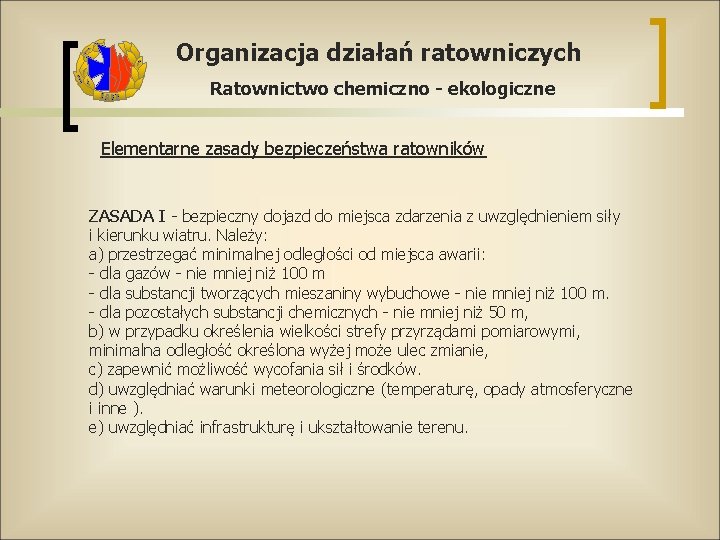 Organizacja działań ratowniczych

Ratownictwo chemiczno - ekologiczne

Elementarne zasady bezpieczeństwa ratowników

ZASADA I - bezpieczny dojazd do miejsca zdarzenia z uwzględnieniem siły i kierunku wiatru. Należy:
a) przestrzegać minimalnej odległości od miejsca awarii:
- dla gazów - nie mniej niż 100 m
- dla substancji tworzących mieszaniny wybuchowe - nie mniej niż 100 m.
- dla pozostałych substancji chemicznych - nie mniej niż 50 m,
b) w przypadku określenia wielkości strefy przyrządami pomiarowymi, minimalna odległość określona wyżej może ulec zmianie,
c) zapewnić możliwość wycofania sił i środków.
d) uwzględniać warunki meteorologiczne (temperaturę, opady atmosferyczne i inne ).
e) uwzględniać infrastrukturę i ukształtowanie terenu.